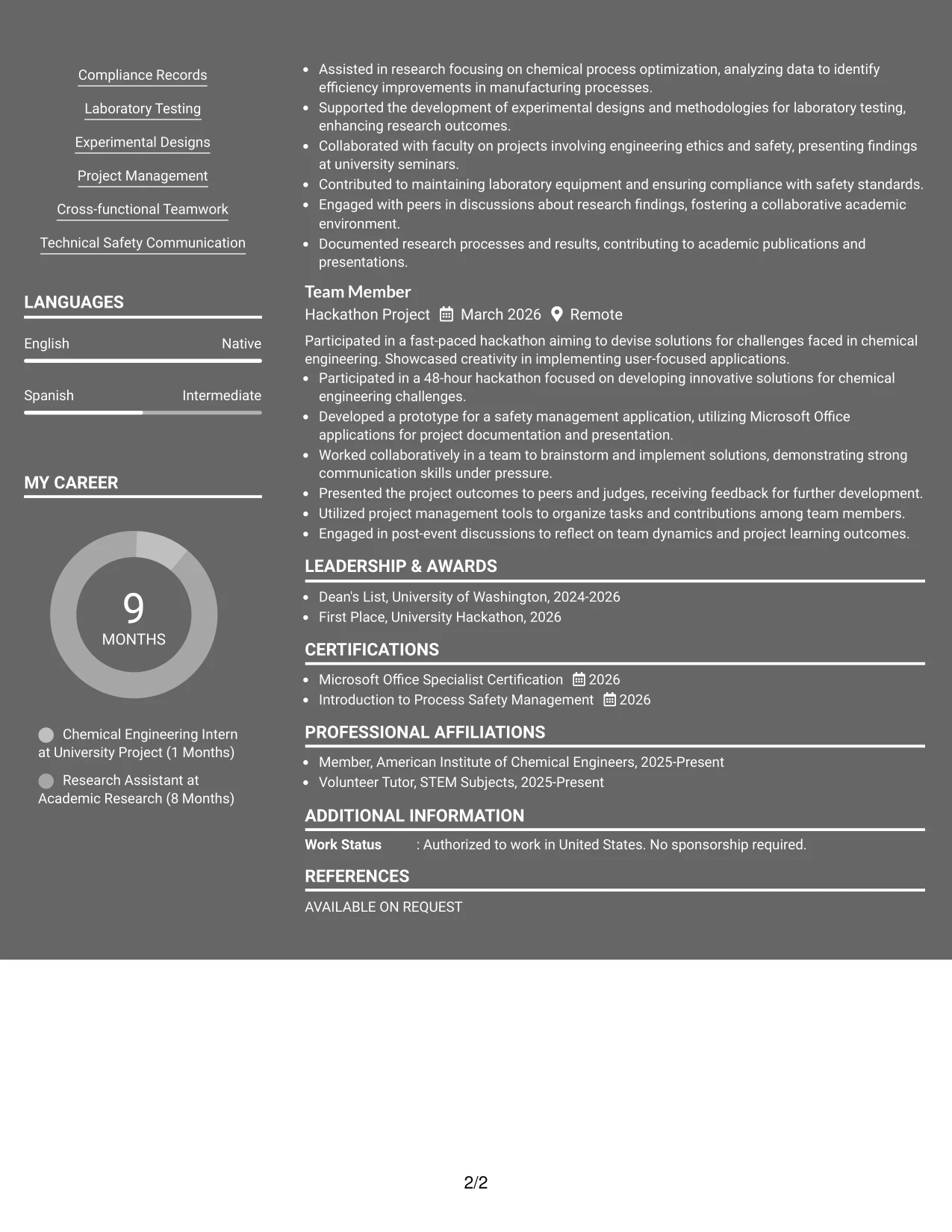 Compliance Records

Laboratory Testing

Experimental Designs

Project Management

Cross-functional Teamwork

Technical Safety Communication

LANGUAGES

English Native

Spanish Intermediate

MY CAREER

9
MONTHS

Chemical Engineering Intern at University Project (1 Months)

Research Assistant at Academic Research (8 Months)

• Assisted in research focusing on chemical process optimization, analyzing data to identify efficiency improvements in manufacturing processes.
• Supported the development of experimental designs and methodologies for laboratory testing, enhancing research outcomes.
• Collaborated with faculty on projects involving engineering ethics and safety, presenting findings at university seminars.
• Contributed to maintaining laboratory equipment and ensuring compliance with safety standards.
• Engaged with peers in discussions about research findings, fostering a collaborative academic environment.
• Documented research processes and results, contributing to academic publications and presentations.

Team Member
Hackathon Project March 2026 Remote

Participated in a fast-paced hackathon aiming to devise solutions for challenges faced in chemical engineering. Showcased creativity in implementing user-focused applications.
• Participated in a 48-hour hackathon focused on developing innovative solutions for chemical engineering challenges.
• Developed a prototype for a safety management application, utilizing Microsoft Office applications for project documentation and presentation.
• Worked collaboratively in a team to brainstorm and implement solutions, demonstrating strong communication skills under pressure.
• Presented the project outcomes to peers and judges, receiving feedback for further development.
• Utilized project management tools to organize tasks and contributions among team members.
• Engaged in post-event discussions to reflect on team dynamics and project learning outcomes.

LEADERSHIP & AWARDS

• Dean's List, University of Washington, 2024-2026
• First Place, University Hackathon, 2026

CERTIFICATIONS

• Microsoft Office Specialist Certification 2026
• Introduction to Process Safety Management 2026

PROFESSIONAL AFFILIATIONS

• Member, American Institute of Chemical Engineers, 2025-Present
• Volunteer Tutor, STEM Subjects, 2025-Present

ADDITIONAL INFORMATION

Work Status : Authorized to work in United States. No sponsorship required.

REFERENCES

AVAILABLE ON REQUEST

2/2